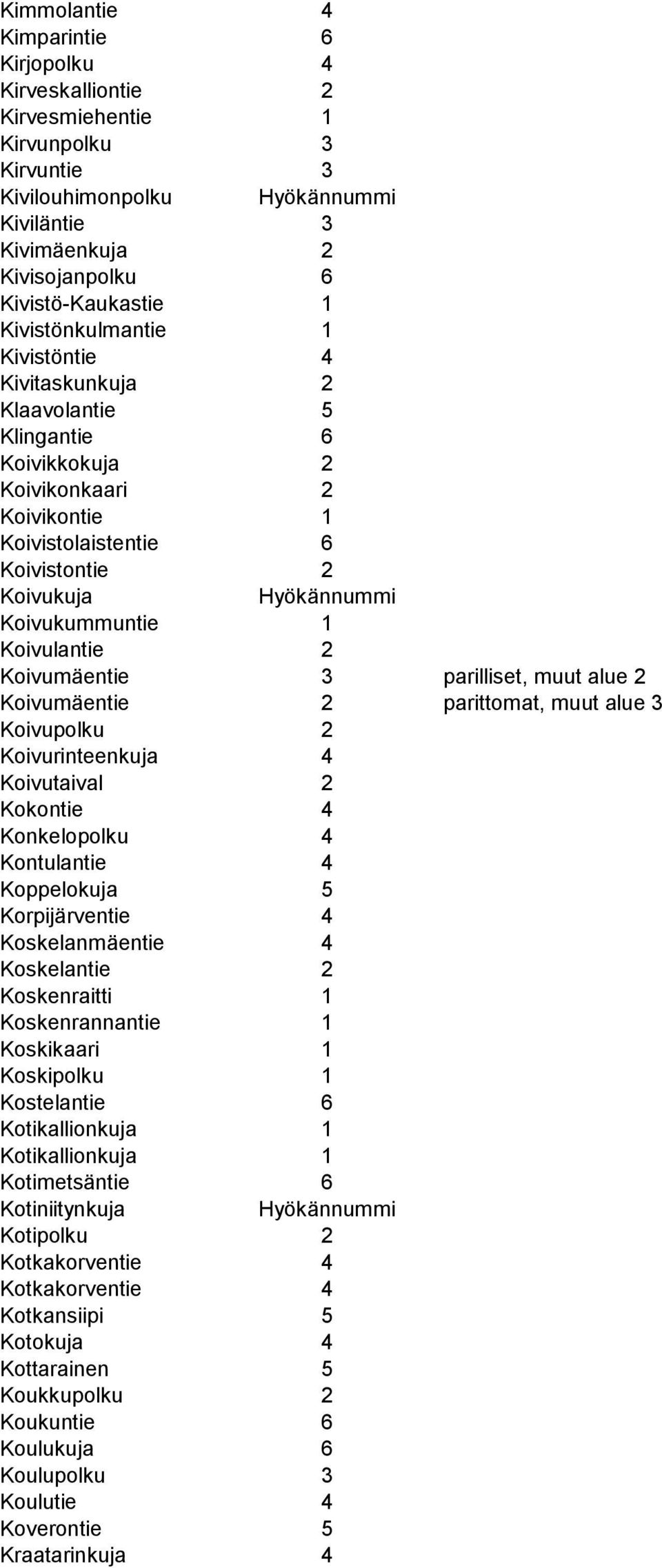 | | | |
|---|---|---|
| Kimmolantie | 4 | |
| Kimparintie | 6 | |
| Kirjopolku | 4 | |
| Kirveskalliontie | 2 | |
| Kirvesmiehentie | 1 | |
| Kirvunpolku | 3 | |
| Kirvuntie | 3 | |
| Kivilouhimonpolku | Hyökännummi | |
| Kiviläntie | 3 | |
| Kivimäenkuja | 2 | |
| Kivisojanpolku | 6 | |
| Kivistö-Kaukastie | 1 | |
| Kivistönkulmantie | 1 | |
| Kivistöntie | 4 | |
| Kivitaskunkuja | 2 | |
| Klaavolantie | 5 | |
| Klingantie | 6 | |
| Koivikkokuja | 2 | |
| Koivikonkaari | 2 | |
| Koivikontie | 1 | |
| Koivistolaistentie | 6 | |
| Koivistontie | 2 | |
| Koivukuja | Hyökännummi | |
| Koivukummuntie | 1 | |
| Koivulantie | 2 | |
| Koivumäentie | 3 | parilliset, muut alue 2 |
| Koivumäentie | 2 | parittomat, muut alue 3 |
| Koivupolku | 2 | |
| Koivurinteenkuja | 4 | |
| Koivutaival | 2 | |
| Kokontie | 4 | |
| Konkelopolku | 4 | |
| Kontulantie | 4 | |
| Koppelokuja | 5 | |
| Korpijärventie | 4 | |
| Koskelanmäentie | 4 | |
| Koskelantie | 2 | |
| Koskenraitti | 1 | |
| Koskenrannantie | 1 | |
| Koskikaari | 1 | |
| Koskipolku | 1 | |
| Kostelantie | 6 | |
| Kotikallionkuja | 1 | |
| Kotikallionkuja | 1 | |
| Kotimetsäntie | 6 | |
| Kotiniitynkuja | Hyökännummi | |
| Kotipolku | 2 | |
| Kotkakorventie | 4 | |
| Kotkakorventie | 4 | |
| Kotkansiipi | 5 | |
| Kotokuja | 4 | |
| Kottarainen | 5 | |
| Koukkupolku | 2 | |
| Koukuntie | 6 | |
| Koulukuja | 6 | |
| Koulupolku | 3 | |
| Koulutie | 4 | |
| Koverontie | 5 | |
| Kraatarinkuja | 4 | |